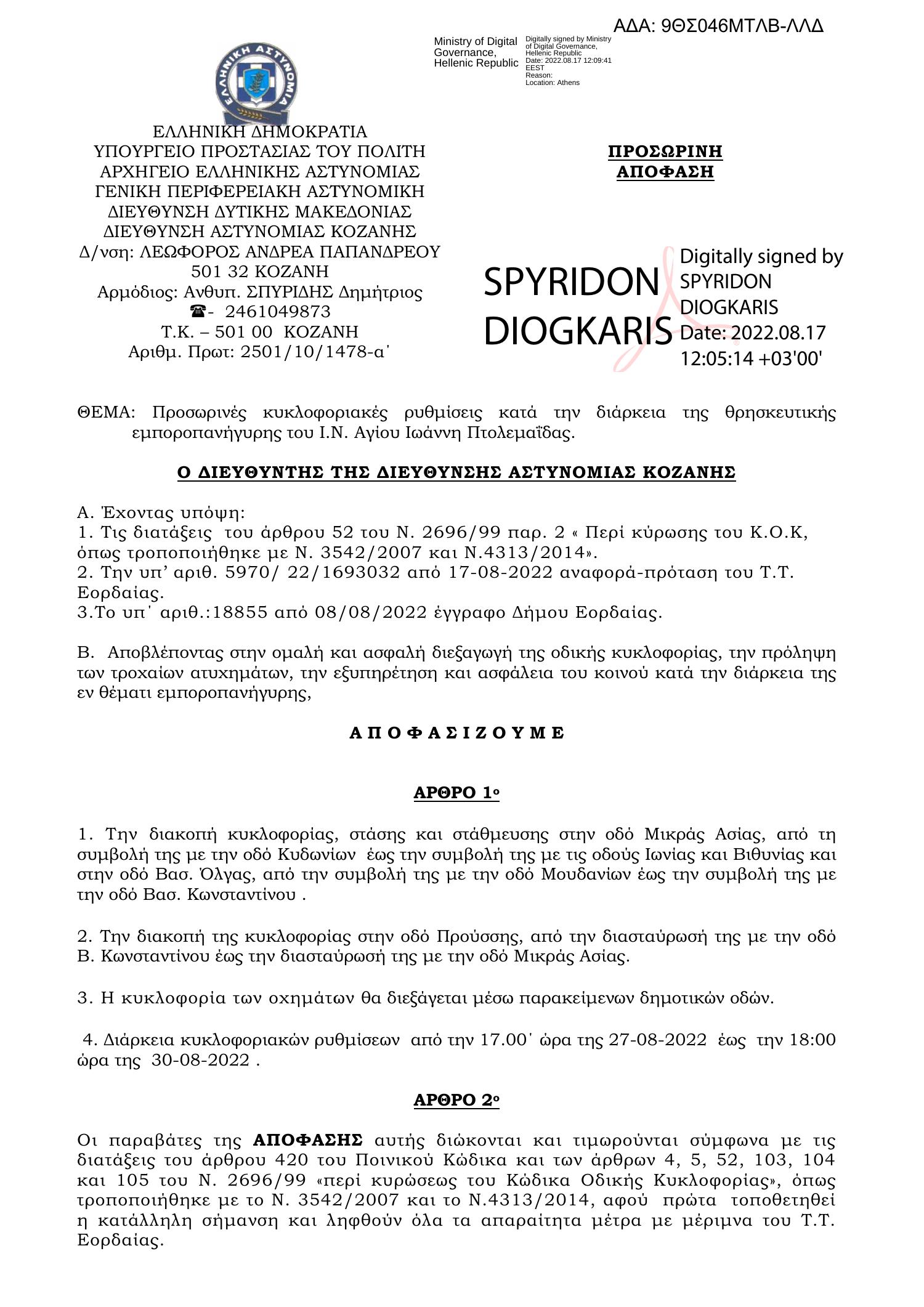 ΑΔΑ: 9ΘΣ046ΜΤΛΒ-ΛΛΔ

Ministry of Digital Governance, Hellenic Republic

Digitally signed by Ministry of Digital Governance, Hellenic Republic
Date: 2022.08.17 12:09:41 EEST
Reason:
Location: Athens

ΕΛΛΗΝΙΚΗ ΑΣΤΥΝΟΜΙΑ

ΕΛΛΗΝΙΚΗ ΔΗΜΟΚΡΑΤΙΑ
ΥΠΟΥΡΓΕΙΟ ΠΡΟΣΤΑΣΙΑΣ ΤΟΥ ΠΟΛΙΤΗ
ΑΡΧΗΓΕΙΟ ΕΛΛΗΝΙΚΗΣ ΑΣΤΥΝΟΜΙΑΣ
ΓΕΝΙΚΗ ΠΕΡΙΦΕΡΕΙΑΚΗ ΑΣΤΥΝΟΜΙΚΗ
ΔΙΕΥΘΥΝΣΗ ΔΥΤΙΚΗΣ ΜΑΚΕΔΟΝΙΑΣ
ΔΙΕΥΘΥΝΣΗ ΑΣΤΥΝΟΜΙΑΣ ΚΟΖΑΝΗΣ
Δ/νση: ΛΕΩΦΟΡΟΣ ΑΝΔΡΕΑ ΠΑΠΑΝΔΡΕΟΥ
501 32 ΚΟΖΑΝΗ
Αρμόδιος: Ανθυπ. ΣΠΥΡΙΔΗΣ Δημήτριος
☎- 2461049873
Τ.Κ. – 501 00 ΚΟΖΑΝΗ
Αριθμ. Πρωτ: 2501/10/1478-α΄

ΠΡΟΣΩΡΙΝΗ
ΑΠΟΦΑΣΗ

SPYRIDON DIOGKARIS

Digitally signed by SPYRIDON DIOGKARIS
Date: 2022.08.17 12:05:14 +03'00'

ΘΕΜΑ: Προσωρινές κυκλοφοριακές ρυθμίσεις κατά την διάρκεια της θρησκευτικής εμποροπανήγυρης του Ι.Ν. Αγίου Ιωάννη Πτολεμαΐδας.

Ο ΔΙΕΥΘΥΝΤΗΣ ΤΗΣ ΔΙΕΥΘΥΝΣΗΣ ΑΣΤΥΝΟΜΙΑΣ ΚΟΖΑΝΗΣ

Α. Έχοντας υπόψη:
1. Τις διατάξεις του άρθρου 52 του Ν. 2696/99 παρ. 2 « Περί κύρωσης του Κ.Ο.Κ, όπως τροποποιήθηκε με Ν. 3542/2007 και Ν.4313/2014».
2. Την υπ' αριθ. 5970/ 22/1693032 από 17-08-2022 αναφορά-πρόταση του Τ.Τ. Εορδαίας.
3.Το υπ΄ αριθ.:18855 από 08/08/2022 έγγραφο Δήμου Εορδαίας.

Β. Αποβλέποντας στην ομαλή και ασφαλή διεξαγωγή της οδικής κυκλοφορίας, την πρόληψη των τροχαίων ατυχημάτων, την εξυπηρέτηση και ασφάλεια του κοινού κατά την διάρκεια της εν θέματι εμποροπανήγυρης,

Α Π Ο Φ Α Σ Ι Ζ Ο Υ Μ Ε

ΑΡΘΡΟ 1ο

1. Την διακοπή κυκλοφορίας, στάσης και στάθμευσης στην οδό Μικράς Ασίας, από τη συμβολή της με την οδό Κυδωνίων έως την συμβολή της με τις οδούς Ιωνίας και Βιθυνίας και στην οδό Βασ. Όλγας, από την συμβολή της με την οδό Μουδανίων έως την συμβολή της με την οδό Βασ. Κωνσταντίνου .

2. Την διακοπή της κυκλοφορίας στην οδό Προύσσης, από την διασταύρωσή της με την οδό Β. Κωνσταντίνου έως την διασταύρωσή της με την οδό Μικράς Ασίας.

3. Η κυκλοφορία των οχημάτων θα διεξάγεται μέσω παρακείμενων δημοτικών οδών.

4. Διάρκεια κυκλοφοριακών ρυθμίσεων από την 17.00΄ ώρα της 27-08-2022 έως την 18:00 ώρα της 30-08-2022 .

ΑΡΘΡΟ 2ο

Οι παραβάτες της ΑΠΟΦΑΣΗΣ αυτής διώκονται και τιμωρούνται σύμφωνα με τις διατάξεις του άρθρου 420 του Ποινικού Κώδικα και των άρθρων 4, 5, 52, 103, 104 και 105 του Ν. 2696/99 «περί κυρώσεως του Κώδικα Οδικής Κυκλοφορίας», όπως τροποποιήθηκε με το Ν. 3542/2007 και το Ν.4313/2014, αφού πρώτα τοποθετηθεί η κατάλληλη σήμανση και ληφθούν όλα τα απαραίτητα μέτρα με μέριμνα του Τ.Τ. Εορδαίας.